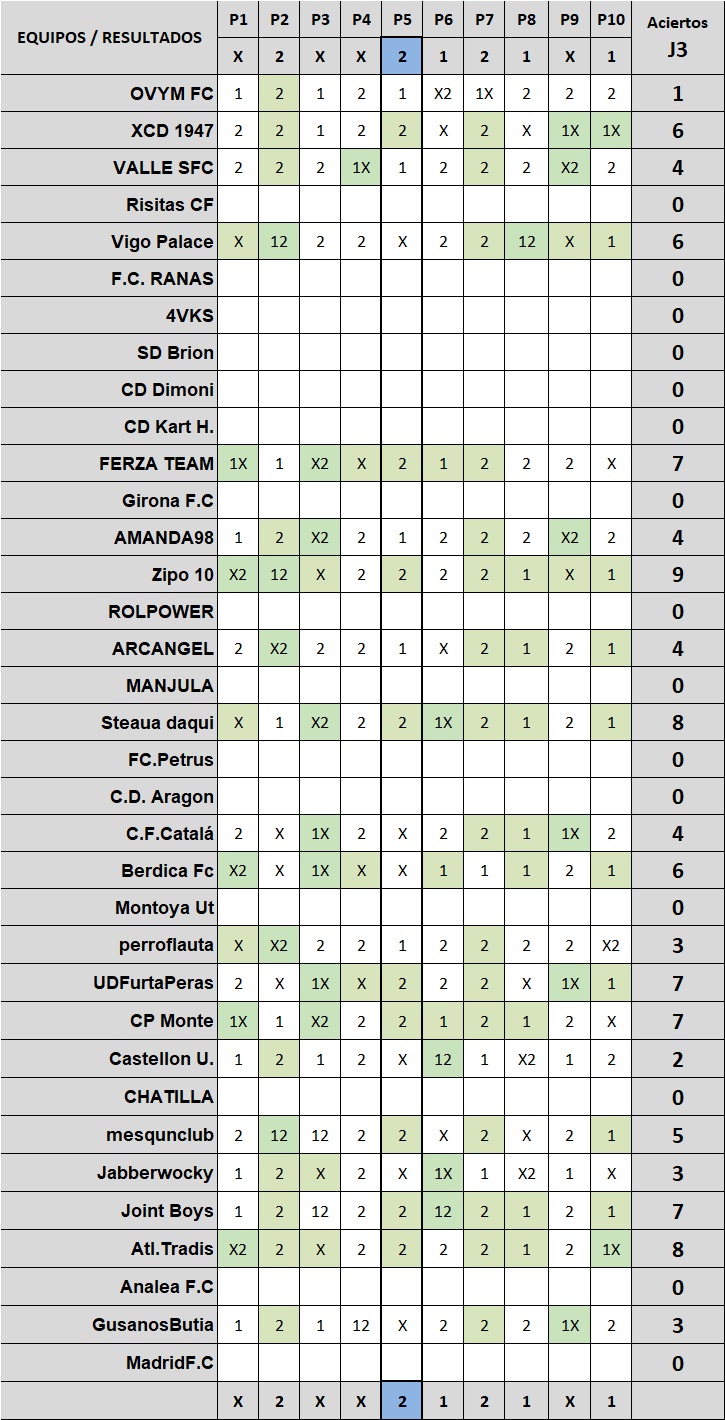 | EQUIPOS / RESULTADOS | P1 | P2 | P3 | P4 | P5 | P6 | P7 | P8 | P9 | P10 | Aciertos J3 |
|---|---|---|---|---|---|---|---|---|---|---|---|
| | X | 2 | X | X | 2 | 1 | 2 | 1 | X | 1 | |
| OVYM FC | 1 | 2 | 1 | 2 | 1 | X2 | 1X | 2 | 2 | 2 | 1 |
| XCD 1947 | 2 | 2 | 1 | 2 | 2 | X | 2 | X | 1X | 1X | 6 |
| VALLE SFC | 2 | 2 | 2 | 1X | 1 | 2 | 2 | 2 | X2 | 2 | 4 |
| Risitas CF | | | | | | | | | | | 0 |
| Vigo Palace | X | 12 | 2 | 2 | X | 2 | 2 | 12 | X | 1 | 6 |
| F.C. RANAS | | | | | | | | | | | 0 |
| 4VKS | | | | | | | | | | | 0 |
| SD Brion | | | | | | | | | | | 0 |
| CD Dimoni | | | | | | | | | | | 0 |
| CD Kart H. | | | | | | | | | | | 0 |
| FERZA TEAM | 1X | 1 | X2 | X | 2 | 1 | 2 | 2 | 2 | X | 7 |
| Girona F.C | | | | | | | | | | | 0 |
| AMANDA98 | 1 | 2 | X2 | 2 | 1 | 2 | 2 | 2 | X2 | 2 | 4 |
| Zipo 10 | X2 | 12 | X | 2 | 2 | 2 | 2 | 1 | X | 1 | 9 |
| ROLPOWER | | | | | | | | | | | 0 |
| ARCANGEL | 2 | X2 | 2 | 2 | 1 | X | 2 | 1 | 2 | 1 | 4 |
| MANJULA | | | | | | | | | | | 0 |
| Steaua daqui | X | 1 | X2 | 2 | 2 | 1X | 2 | 1 | 2 | 1 | 8 |
| FC.Petrus | | | | | | | | | | | 0 |
| C.D. Aragon | | | | | | | | | | | 0 |
| C.F.Catalá | 2 | X | 1X | 2 | X | 2 | 2 | 1 | 1X | 2 | 4 |
| Berdica Fc | X2 | X | 1X | X | X | 1 | 1 | 1 | 2 | 1 | 6 |
| Montoya Ut | | | | | | | | | | | 0 |
| perroflauta | X | X2 | 2 | 2 | 1 | 2 | 2 | 2 | 2 | X2 | 3 |
| UDFurtaPeras | 2 | X | 1X | X | 2 | 2 | 2 | X | 1X | 1 | 7 |
| CP Monte | 1X | 1 | X2 | 2 | 2 | 1 | 2 | 1 | 2 | X | 7 |
| Castellon U. | 1 | 2 | 1 | 2 | X | 12 | 1 | X2 | 1 | 2 | 2 |
| CHATILLA | | | | | | | | | | | 0 |
| mesqunclub | 2 | 12 | 12 | 2 | 2 | X | 2 | X | 2 | 1 | 5 |
| Jabberwocky | 1 | 2 | X | 2 | X | 1X | 1 | X2 | 1 | X | 3 |
| Joint Boys | 1 | 2 | 12 | 2 | 2 | 12 | 2 | 1 | 2 | 1 | 7 |
| Atl.Tradis | X2 | 2 | X | 2 | 2 | 2 | 2 | 1 | 2 | 1X | 8 |
| Analea F.C | | | | | | | | | | | 0 |
| GusanosButia | 1 | 2 | 1 | 12 | X | 2 | 2 | 2 | 1X | 2 | 3 |
| MadridF.C | | | | | | | | | | | 0 |
| | X | 2 | X | X | 2 | 1 | 2 | 1 | X | 1 | |